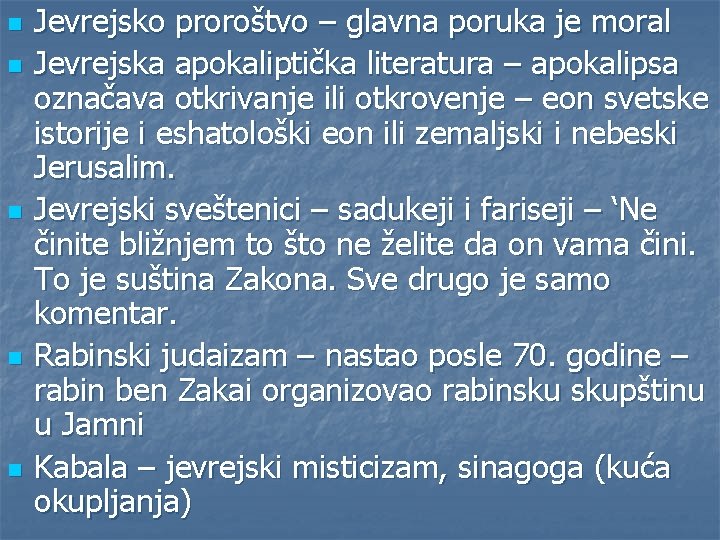 • Jevrejsko proroštvo – glavna poruka je moral
• Jevrejska apokaliptička literatura – apokalipsa označava otkrivanje ili otkrovenje – eon svetske istorije i eshatološki eon ili zemaljski i nebeski Jerusalim.
• Jevrejski sveštenici – sadukeji i fariseji – 'Ne činite bližnjem to što ne želite da on vama čini. To je suština Zakona. Sve drugo je samo komentar.
• Rabinski judaizam – nastao posle 70. godine – rabin ben Zakai organizovao rabinsku skupštinu u Jamni
• Kabala – jevrejski misticizam, sinagoga (kuća okupljanja)